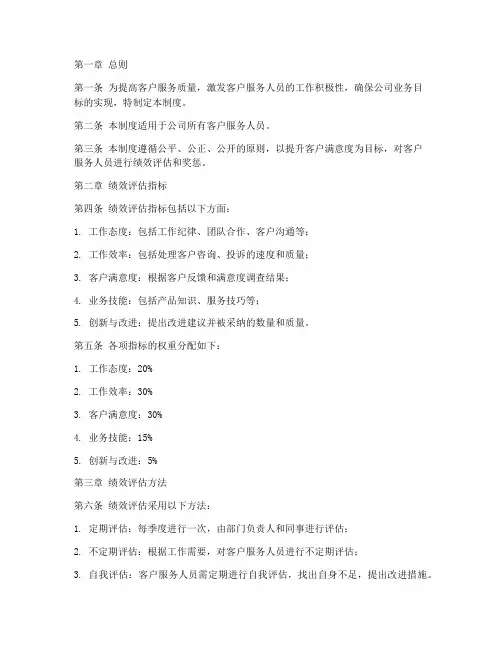 第一章 总则

第一条 为提高客户服务质量，激发客户服务人员的工作积极性，确保公司业务目标的实现，特制定本制度。

第二条 本制度适用于公司所有客户服务人员。

第三条 本制度遵循公平、公正、公开的原则，以提升客户满意度为目标，对客户服务人员进行绩效评估和奖惩。

第二章 绩效评估指标

第四条 绩效评估指标包括以下方面：

1. 工作态度：包括工作纪律、团队合作、客户沟通等；

2. 工作效率：包括处理客户咨询、投诉的速度和质量；

3. 客户满意度：根据客户反馈和满意度调查结果；

4. 业务技能：包括产品知识、服务技巧等；

5. 创新与改进：提出改进建议并被采纳的数量和质量。

第五条 各项指标的权重分配如下：

1. 工作态度：20%

2. 工作效率：30%

3. 客户满意度：30%

4. 业务技能：15%

5. 创新与改进：5%

第三章 绩效评估方法

第六条 绩效评估采用以下方法：

1. 定期评估：每季度进行一次，由部门负责人和同事进行评估；

2. 不定期评估：根据工作需要，对客户服务人员进行不定期评估；

3. 自我评估：客户服务人员需定期进行自我评估，找出自身不足，提出改进措施。